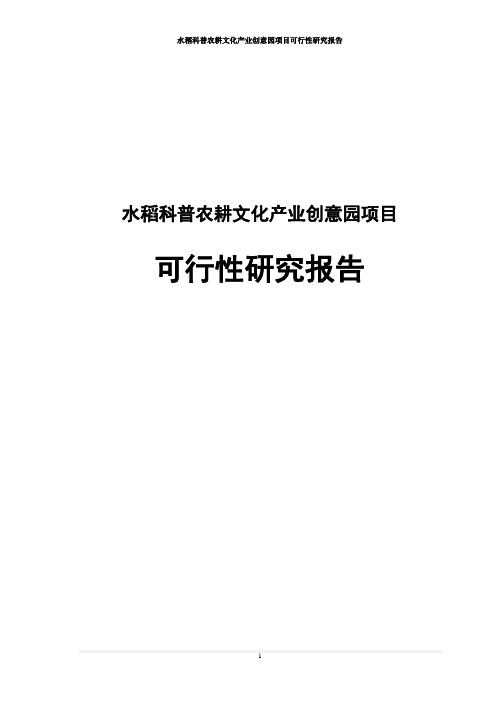 水稻科普农耕文化产业创意园项目可行性研究报告

水稻科普农耕文化产业创意园项目

可行性研究报告

1